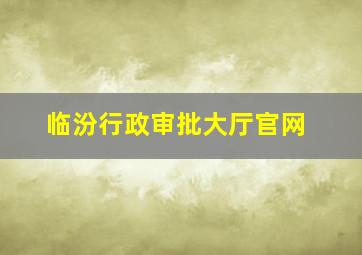 临汾行政审批大厅官网